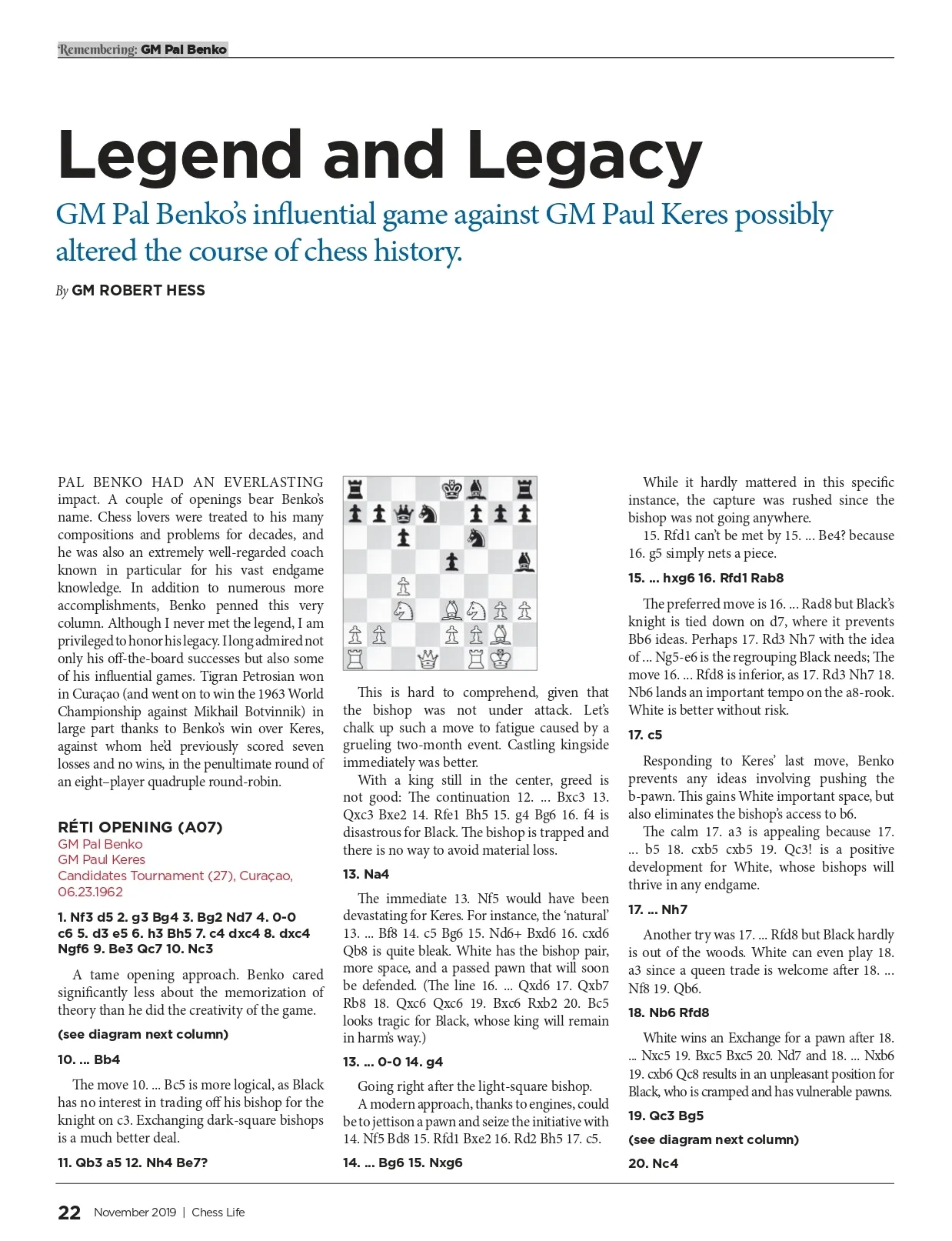 Remembering: GM Pal Benko

Legend and Legacy

GM Pal Benko's influential game against GM Paul Keres possibly altered the course of chess history.

By GM ROBERT HESS

PAL BENKO HAD AN EVERLASTING impact. A couple of openings bear Benko's name. Chess lovers were treated to his many compositions and problems for decades, and he was also an extremely well-regarded coach known in particular for his vast endgame knowledge. In addition to numerous more accomplishments, Benko penned this very column. Although I never met the legend, I am privileged to honor his legacy. I long admired not only his off-the-board successes but also some of his influential games. Tigran Petrosian won in Curaçao (and went on to win the 1963 World Championship against Mikhail Botvinnik) in large part thanks to Benko's win over Keres, against whom he'd previously scored seven losses and no wins, in the penultimate round of an eight–player quadruple round-robin.

RÉTI OPENING (A07)
GM Pal Benko
GM Paul Keres
Candidates Tournament (27), Curaçao, 06.23.1962

1. Nf3 d5 2. g3 Bg4 3. Bg2 Nd7 4. 0-0 c6 5. d3 e5 6. h3 Bh5 7. c4 dxc4 8. dxc4 Ngf6 9. Be3 Qc7 10. Nc3

A tame opening approach. Benko cared significantly less about the memorization of theory than he did the creativity of the game.

(see diagram next column)

10. ... Bb4

The move 10. ... Bc5 is more logical, as Black has no interest in trading off his bishop for the knight on c3. Exchanging dark-square bishops is a much better deal.

11. Qb3 a5 12. Nh4 Be7?

This is hard to comprehend, given that the bishop was not under attack. Let's chalk up such a move to fatigue caused by a grueling two-month event. Castling kingside immediately was better.

With a king still in the center, greed is not good: The continuation 12. ... Bxc3 13. Qxc3 Bxe2 14. Rfe1 Bh5 15. g4 Bg6 16. f4 is disastrous for Black. The bishop is trapped and there is no way to avoid material loss.

13. Na4

The immediate 13. Nf5 would have been devastating for Keres. For instance, the 'natural' 13. ... Bf8 14. c5 Bg6 15. Nd6+ Bxd6 16. cxd6 Qb8 is quite bleak. White has the bishop pair, more space, and a passed pawn that will soon be defended. (The line 16. ... Qxd6 17. Qxb7 Rb8 18. Qxc6 Qxc6 19. Bxc6 Rxb2 20. Bc5 looks tragic for Black, whose king will remain in harm's way.)

13. ... 0-0 14. g4

Going right after the light-square bishop.

A modern approach, thanks to engines, could be to jettison a pawn and seize the initiative with 14. Nf5 Bd8 15. Rfd1 Bxe2 16. Rd2 Bh5 17. c5.

14. ... Bg6 15. Nxg6

While it hardly mattered in this specific instance, the capture was rushed since the bishop was not going anywhere.

15. Rfd1 can't be met by 15. ... Be4? because 16. g5 simply nets a piece.

15. ... hxg6 16. Rfd1 Rab8

The preferred move is 16. ... Rad8 but Black's knight is tied down on d7, where it prevents Bb6 ideas. Perhaps 17. Rd3 Nh7 with the idea of ... Ng5-e6 is the regrouping Black needs; The move 16. ... Rfd8 is inferior, as 17. Rd3 Nh7 18. Nb6 lands an important tempo on the a8-rook. White is better without risk.

17. c5

Responding to Keres' last move, Benko prevents any ideas involving pushing the b-pawn. This gains White important space, but also eliminates the bishop's access to b6.

The calm 17. a3 is appealing because 17. ... b5 18. cxb5 cxb5 19. Qc3! is a positive development for White, whose bishops will thrive in any endgame.

17. ... Nh7

Another try was 17. ... Rfd8 but Black hardly is out of the woods. White can even play 18. a3 since a queen trade is welcome after 18. ... Nf8 19. Qb6.

18. Nb6 Rfd8

White wins an Exchange for a pawn after 18. ... Nxc5 19. Bxc5 Bxc5 20. Nd7 and 18. ... Nxb6 19. cxb6 Qc8 results in an unpleasant position for Black, who is cramped and has vulnerable pawns.

19. Qc3 Bg5

(see diagram next column)

20. Nc4

22 November 2019 | Chess Life